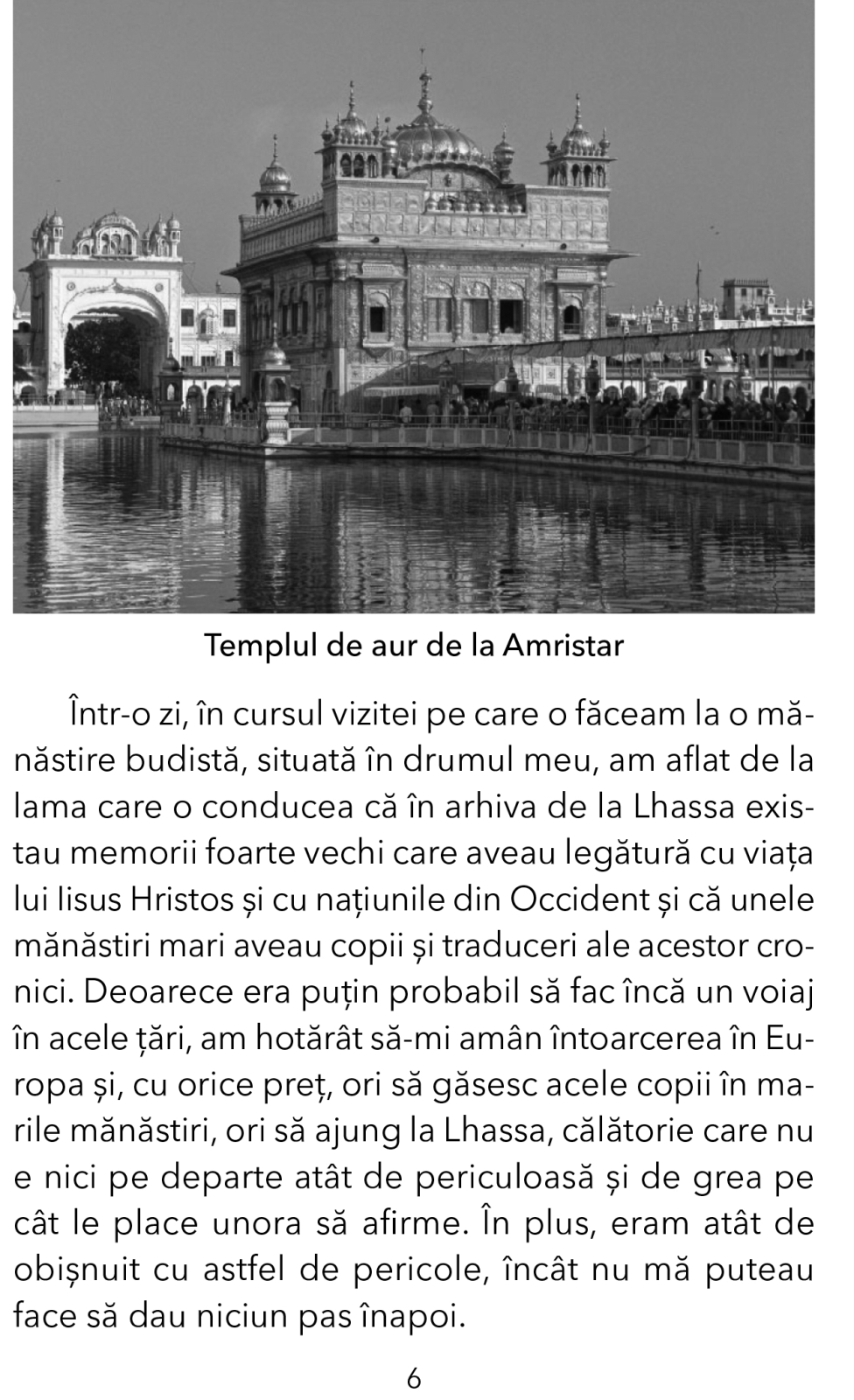 Templul de aur de la Amristar

Într-o zi, în cursul vizitei pe care o făceam la o mănăstire budistă, situată în drumul meu, am aflat de la lama care o conducea că în arhiva de la Lhassa existau memorii foarte vechi care aveau legătură cu viața lui Iisus Hristos și cu națiunile din Occident și că unele mănăstiri mari aveau copii și traduceri ale acestor cronici. Deoarece era puțin probabil să fac încă un voiaj în acele țări, am hotărât să-mi amân întoarcerea în Europa și, cu orice preț, ori să găsesc acele copii în marile mănăstiri, ori să ajung la Lhassa, călătorie care nu e nici pe departe atât de periculoasă și de grea pe cât le place unora să afirme. În plus, eram atât de obișnuit cu astfel de pericole, încât nu mă puteau face să dau niciun pas înapoi.

6